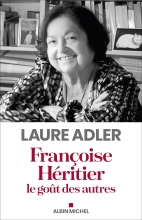 LAURE ADLER

Françoise Héritier
le goût des autres

ALBIN MICHEL